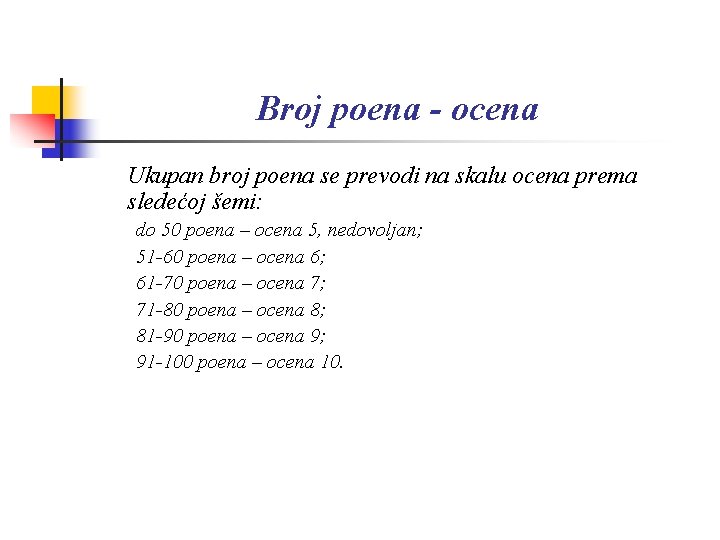 Broj poena - ocena

Ukupan broj poena se prevodi na skalu ocena prema sledećoj šemi:

do 50 poena – ocena 5, nedovoljan;
51-60 poena – ocena 6;
61-70 poena – ocena 7;
71-80 poena – ocena 8;
81-90 poena – ocena 9;
91-100 poena – ocena 10.